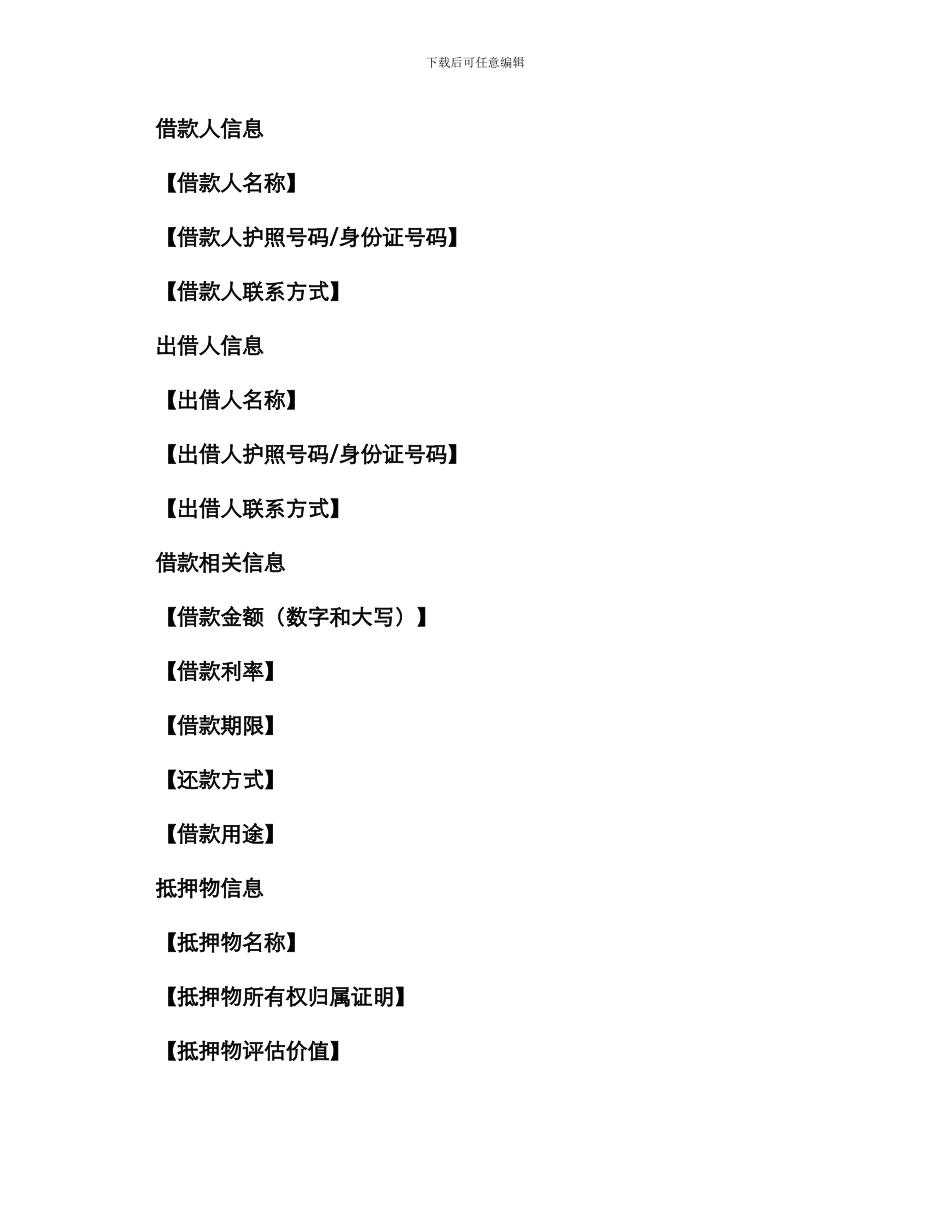 下载后可任意编辑

借款人信息

【借款人名称】

【借款人护照号码/身份证号码】

【借款人联系方式】

出借人信息

【出借人名称】

【出借人护照号码/身份证号码】

【出借人联系方式】

借款相关信息

【借款金额（数字和大写）】

【借款利率】

【借款期限】

【还款方式】

【借款用途】

抵押物信息

【抵押物名称】

【抵押物所有权归属证明】

【抵押物评估价值】